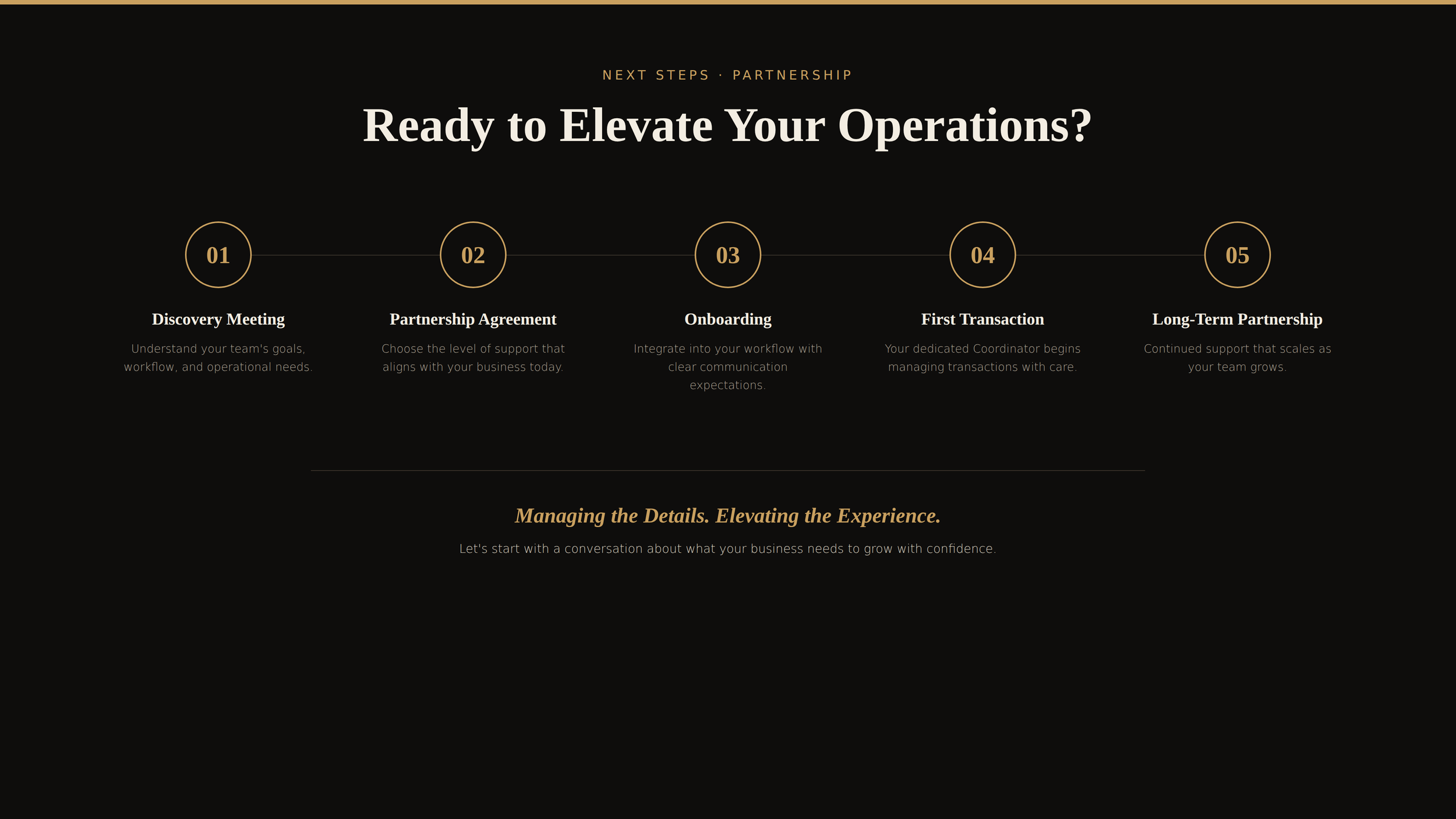 NEXT STEPS · PARTNERSHIP

Ready to Elevate Your Operations?

01

Discovery Meeting

Understand your team's goals, workflow, and operational needs.

02

Partnership Agreement

Choose the level of support that aligns with your business today.

03

Onboarding

Integrate into your workflow with clear communication expectations.

04

First Transaction

Your dedicated Coordinator begins managing transactions with care.

05

Long-Term Partnership

Continued support that scales as your team grows.

Managing the Details. Elevating the Experience.

Let's start with a conversation about what your business needs to grow with confidence.